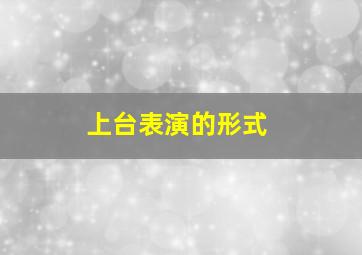 上台表演的形式